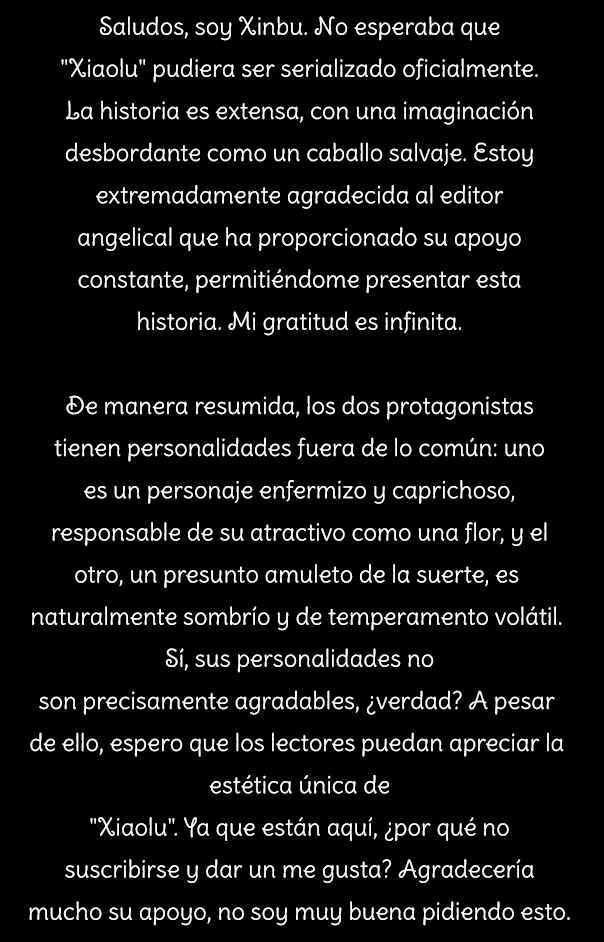 Saludos, soy Xinbu. No esperaba que "Xiaolu" pudiera ser serializado oficialmente. La historia es extensa, con una imaginación desbordante como un caballo salvaje. Estoy extremadamente agradecida al editor angelical que ha proporcionado su apoyo constante, permitiéndome presentar esta historia. Mi gratitud es infinita.

De manera resumida, los dos protagonistas tienen personalidades fuera de lo común: uno es un personaje enfermizo y caprichoso, responsable de su atractivo como una flor, y el otro, un presunto amuleto de la suerte, es naturalmente sombrío y de temperamento volátil. Sí, sus personalidades no son precisamente agradables, ¿verdad? A pesar de ello, espero que los lectores puedan apreciar la estética única de "Xiaolu". Ya que están aquí, ¿por qué no suscribirse y dar un me gusta? Agradecería mucho su apoyo, no soy muy buena pidiendo esto.